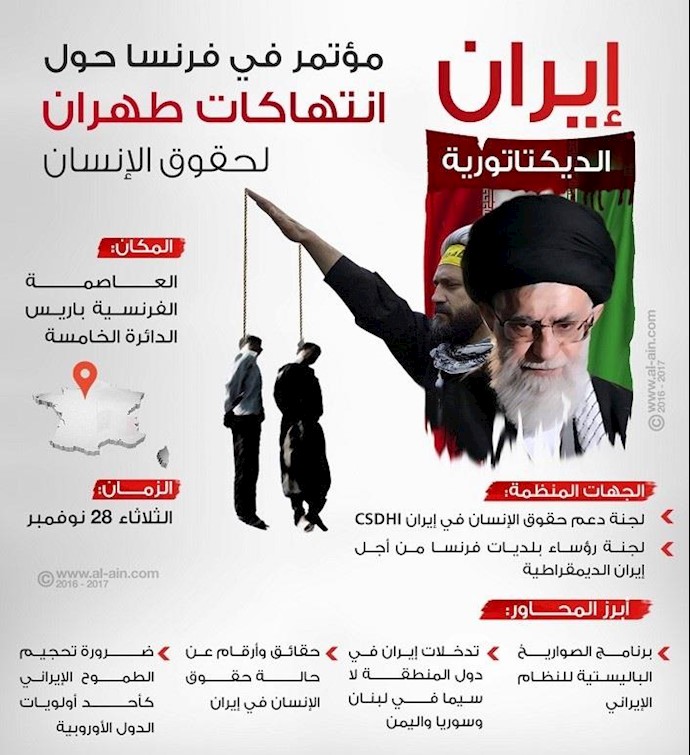 إيران
الديكتاتورية

مؤتمر في فرنسا حول
انتهاكات طهران
لحقوق الإنسان

المكان:
العاصمة الفرنسية باريس الدائرة الخامسة

الزمان:
الثلاثاء 28 نوفمبر

© www.al-ain.com 2016 - 2017

© www.al-ain.com 2016 - 2017

الجهات المنظمة:
لجنة دعم حقوق الإنسان في إيران CSDHI
لجنة رؤساء بلديات فرنسا من أجل إيران الديمقراطية

أبرز المحاور:
برنامج الصواريخ الباليستية للنظام الإيراني
تدخلات إيران في دول المنطقة لا سيما في لبنان وسوريا واليمن
حقائق وأرقام عن حالة حقوق الإنسان في إيران
ضرورة تحجيم الطموح الإيراني كأحد أولويات الدول الأوروبية